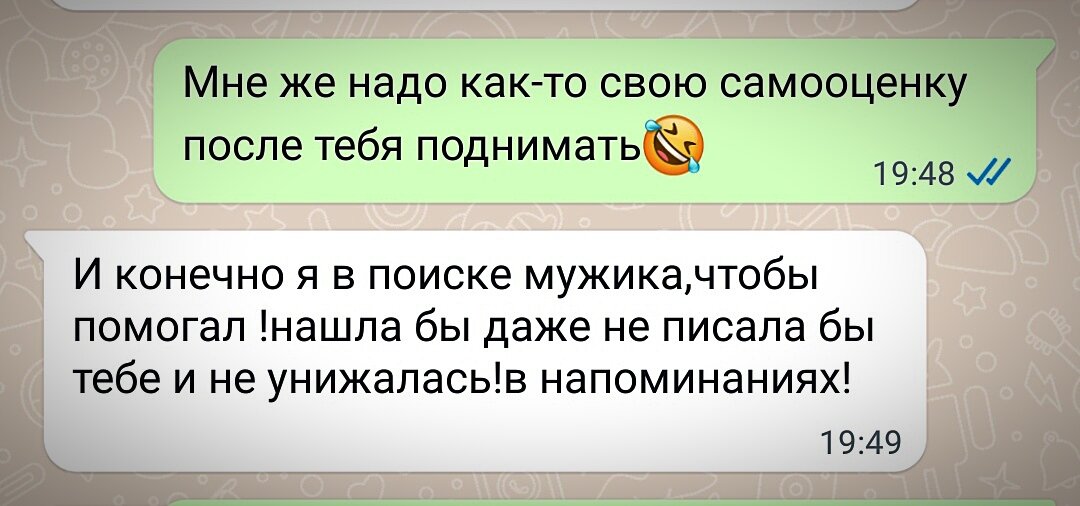 Мне же надо как-то свою самооценку после тебя поднимать🤣

19:48

И конечно я в поиске мужика,чтобы помогал !нашла бы даже не писала бы тебе и не унижалась!в напоминаниях!

19:49